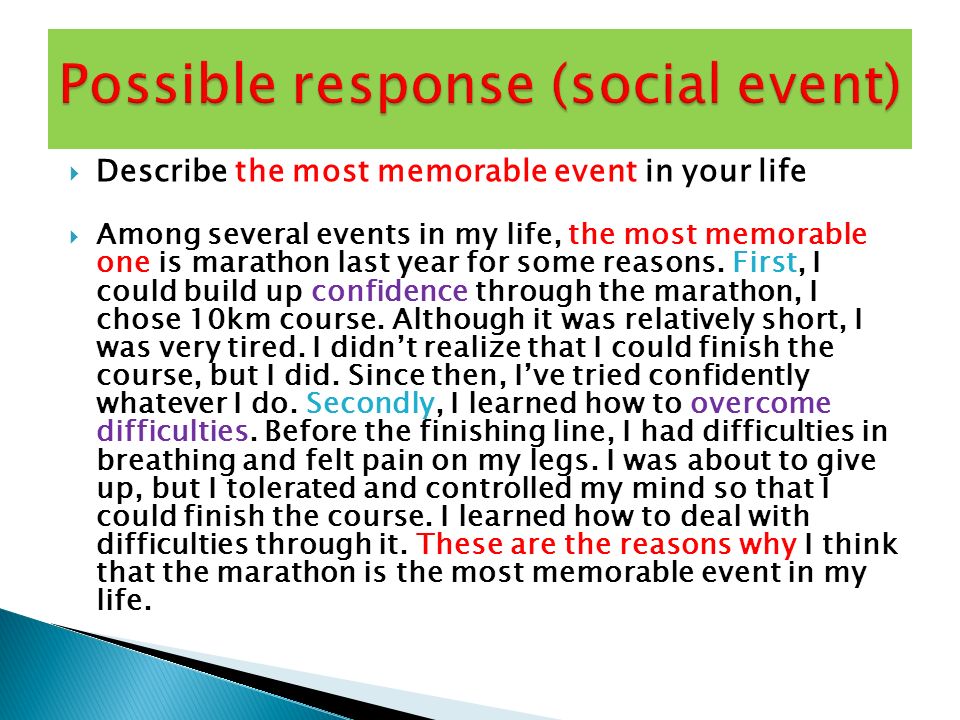 Possible response (social event)

Describe the most memorable event in your life

Among several events in my life, the most memorable one is marathon last year for some reasons. First, I could build up confidence through the marathon, I chose 10km course. Although it was relatively short, I was very tired. I didn't realize that I could finish the course, but I did. Since then, I've tried confidently whatever I do. Secondly, I learned how to overcome difficulties. Before the finishing line, I had difficulties in breathing and felt pain on my legs. I was about to give up, but I tolerated and controlled my mind so that I could finish the course. I learned how to deal with difficulties through it. These are the reasons why I think that the marathon is the most memorable event in my life.